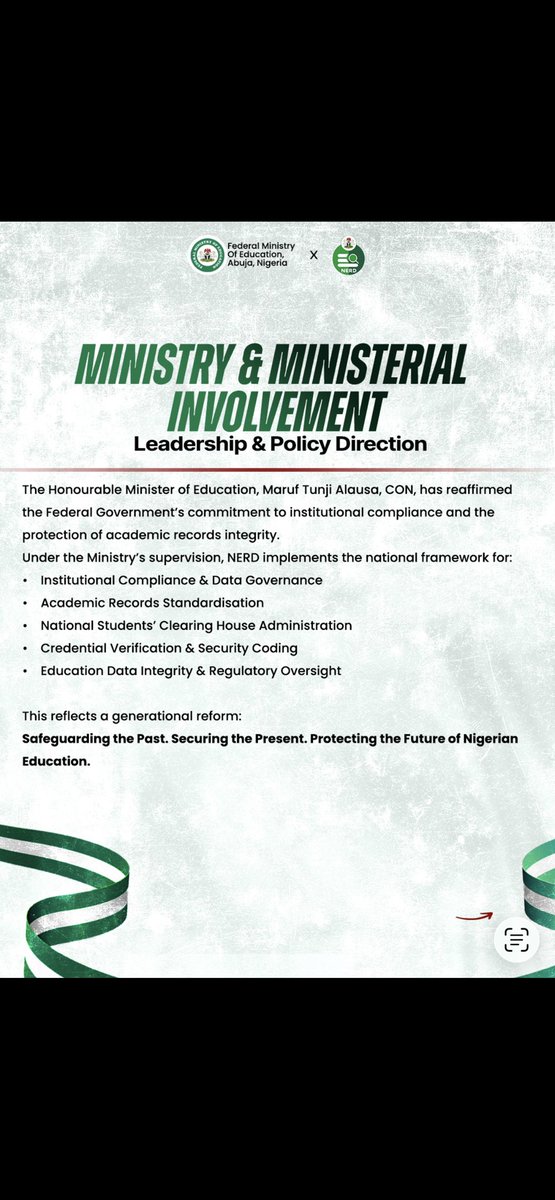 Federal Ministry Of Education, Abuja, Nigeria X NERD

MINISTRY & MINISTERIAL INVOLVEMENT
Leadership & Policy Direction

The Honourable Minister of Education, Maruf Tunji Alausa, CON, has reaffirmed the Federal Government's commitment to institutional compliance and the protection of academic records integrity.
Under the Ministry's supervision, NERD implements the national framework for:
• Institutional Compliance & Data Governance
• Academic Records Standardisation
• National Students' Clearing House Administration
• Credential Verification & Security Coding
• Education Data Integrity & Regulatory Oversight

This reflects a generational reform:
Safeguarding the Past. Securing the Present. Protecting the Future of Nigerian Education.